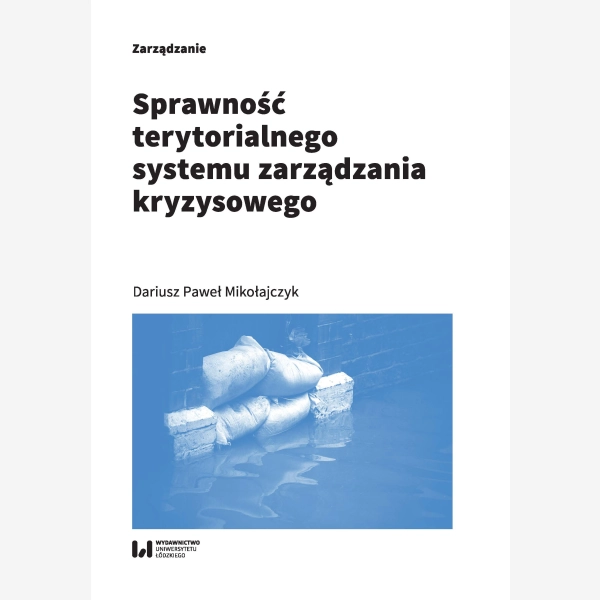 Zarządzanie

Sprawność terytorialnego systemu zarządzania kryzysowego

Dariusz Paweł Mikołajczyk

WYDAWNICTWO UNIWERSYTETU ŁÓDZKIEGO